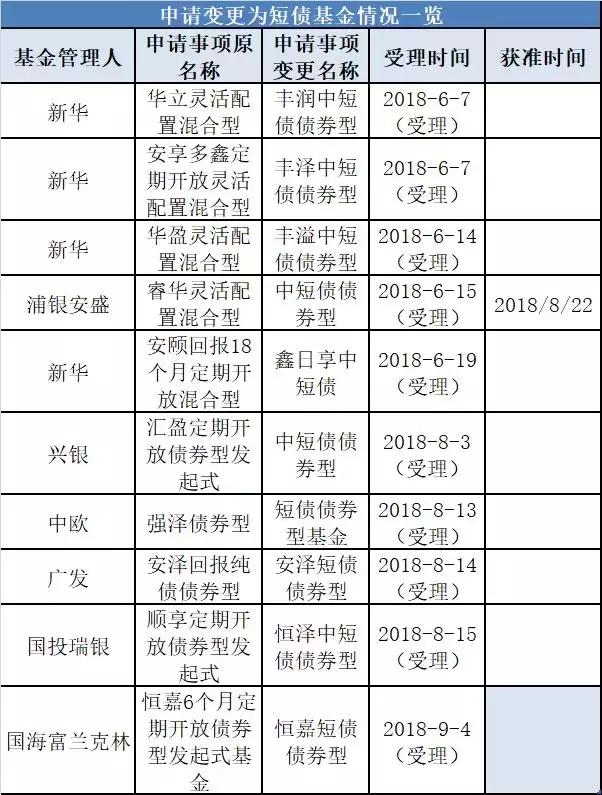 申请变更为短债基金情况一览

| 基金管理人 | 申请事项原名称 | 申请事项变更名称 | 受理时间 | 获准时间 |
|---|---|---|---|---|
| 新华 | 华立灵活配置混合型 | 丰润中短债债券型 | 2018-6-7（受理） | |
| 新华 | 安享多鑫定期开放灵活配置混合型 | 丰泽中短债债券型 | 2018-6-7（受理） | |
| 新华 | 华盈灵活配置混合型 | 丰溢中短债债券型 | 2018-6-14（受理） | |
| 浦银安盛 | 睿华灵活配置混合型 | 中短债债券型 | 2018-6-15（受理） | 2018/8/22 |
| 新华 | 安颐回报18个月定期开放混合型 | 鑫日享中短债 | 2018-6-19（受理） | |
| 兴银 | 汇盈定期开放债券型发起式 | 中短债债券型 | 2018-8-3（受理） | |
| 中欧 | 强泽债券型 | 短债债券型基金 | 2018-8-13（受理） | |
| 广发 | 安泽回报纯债债券型 | 安泽短债债券型 | 2018-8-14（受理） | |
| 国投瑞银 | 顺享定期开放债券型发起式 | 恒泽中短债债券型 | 2018-8-15（受理） | |
| 国海富兰克林 | 恒嘉6个月定期开放债券型发起式基金 | 恒嘉短债债券型 | 2018-9-4（受理） | |